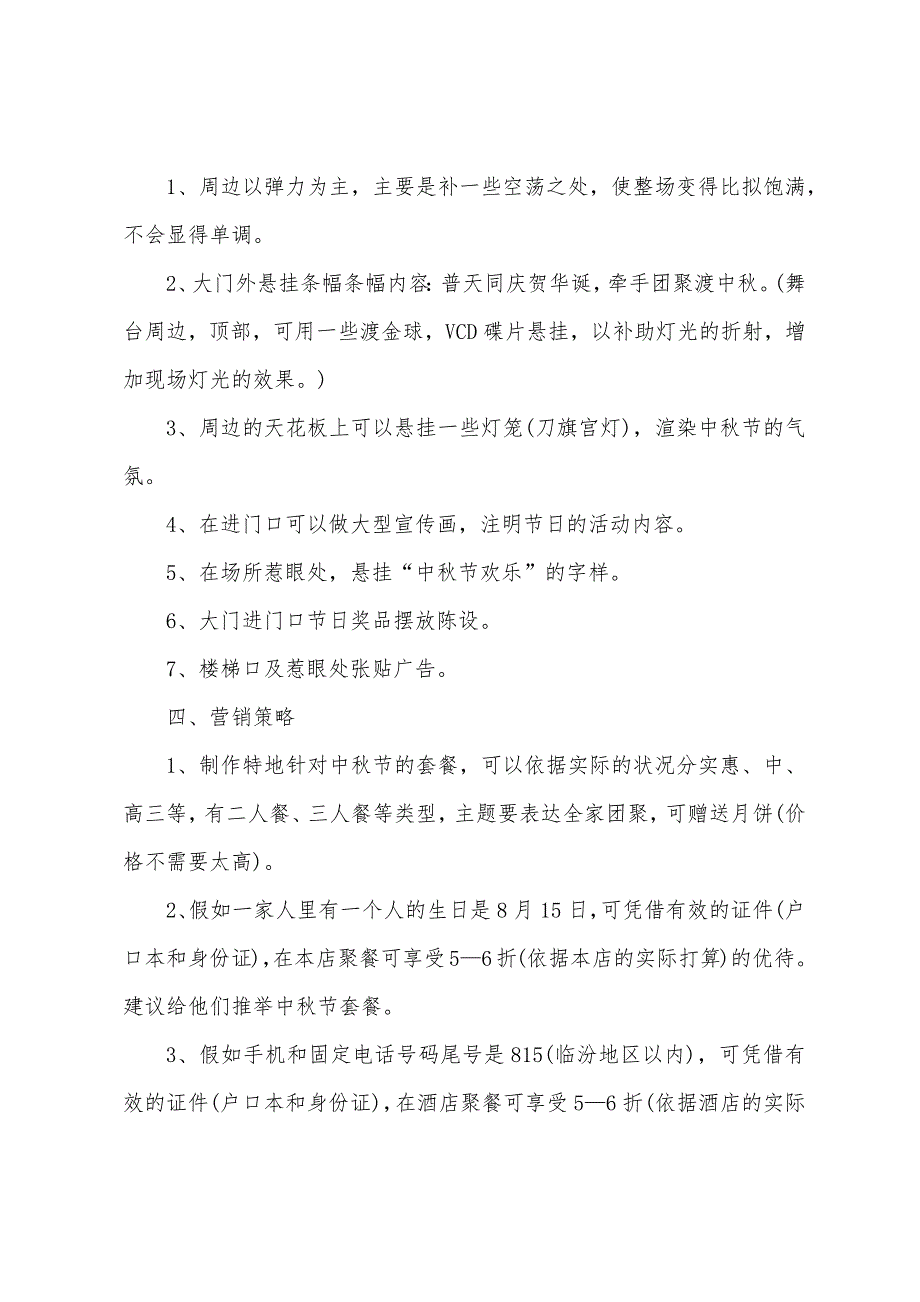 1、周边以弹力为主，主要是补一些空荡之处，使整场变得比拟饱满，不会显得单调。

2、大门外悬挂条幅条幅内容：普天同庆贺华诞，牵手团聚渡中秋。(舞台周边，顶部，可用一些渡金球，VCD碟片悬挂，以补助灯光的折射，增加现场灯光的效果。)

3、周边的天花板上可以悬挂一些灯笼(刀旗宫灯)，渲染中秋节的气氛。

4、在进门口可以做大型宣传画，注明节日的活动内容。

5、在场所惹眼处，悬挂“中秋节欢乐”的字样。

6、大门进门口节日奖品摆放陈设。

7、楼梯口及惹眼处张贴广告。

四、营销策略

1、制作特地针对中秋节的套餐，可以依据实际的状况分实惠、中、高三等，有二人餐、三人餐等类型，主题要表达全家团聚，可赠送月饼(价格不需要太高)。

2、假如一家人里有一个人的生日是8月15日，可凭借有效的证件(户口本和身份证)，在本店聚餐可享受5—6折(依据本店的实际打算)的优待。建议给他们推举中秋节套餐。

3、假如手机和固定电话号码尾号是815(临汾地区以内)，可凭借有效的证件(户口本和身份证)，在酒店聚餐可享受5—6折(依据酒店的实际